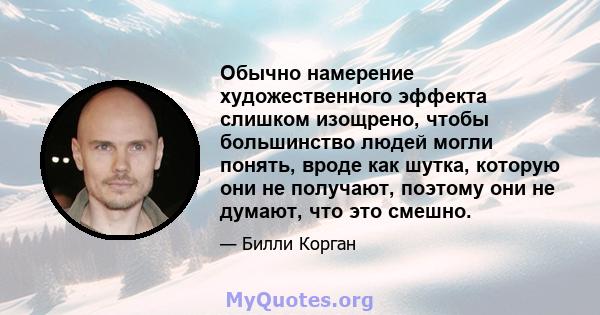 Обычно намерение художественного эффекта слишком изощрено, чтобы большинство людей могли понять, вроде как шутка, которую они не получают, поэтому они не думают, что это смешно.

— Билли Корган

MyQuotes.org